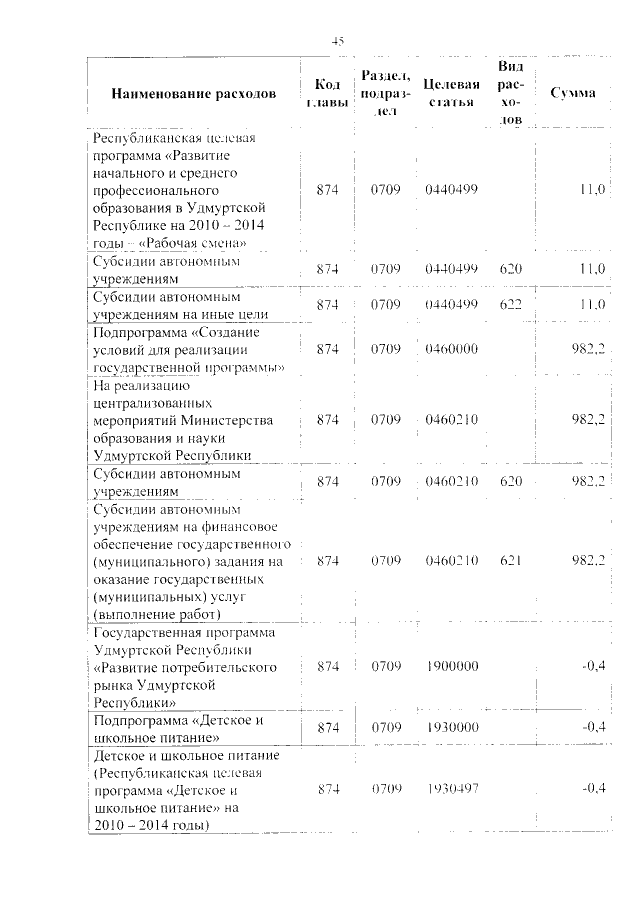 45

| Наименование расходов | Код главы | Раздел, подраздел | Целевая статья | Вид расходов | Сумма |
|---|---|---|---|---|---|
| Республиканская целевая программа «Развитие начального и среднего профессионального образования в Удмуртской Республике на 2010 – 2014 годы – «Рабочая смена» | 874 | 0709 | 0440499 | | 11,0 |
| Субсидии автономным учреждениям | 874 | 0709 | 0440499 | 620 | 11,0 |
| Субсидии автономным учреждениям на иные цели | 874 | 0709 | 0440499 | 622 | 11,0 |
| Подпрограмма «Создание условий для реализации государственной программы» | 874 | 0709 | 0460000 | | 982,2 |
| На реализацию централизованных мероприятий Министерства образования и науки Удмуртской Республики | 874 | 0709 | 0460210 | | 982,2 |
| Субсидии автономным учреждениям | 874 | 0709 | 0460210 | 620 | 982,2 |
| Субсидии автономным учреждениям на финансовое обеспечение государственного (муниципального) задания на оказание государственных (муниципальных) услуг (выполнение работ) | 874 | 0709 | 0460210 | 621 | 982,2 |
| Государственная программа Удмуртской Республики «Развитие потребительского рынка Удмуртской Республики» | 874 | 0709 | 1900000 | | -0,4 |
| Подпрограмма «Детское и школьное питание» | 874 | 0709 | 1930000 | | -0,4 |
| Детское и школьное питание (Республиканская целевая программа «Детское и школьное питание» на 2010 – 2014 годы) | 874 | 0709 | 1930497 | | -0,4 |